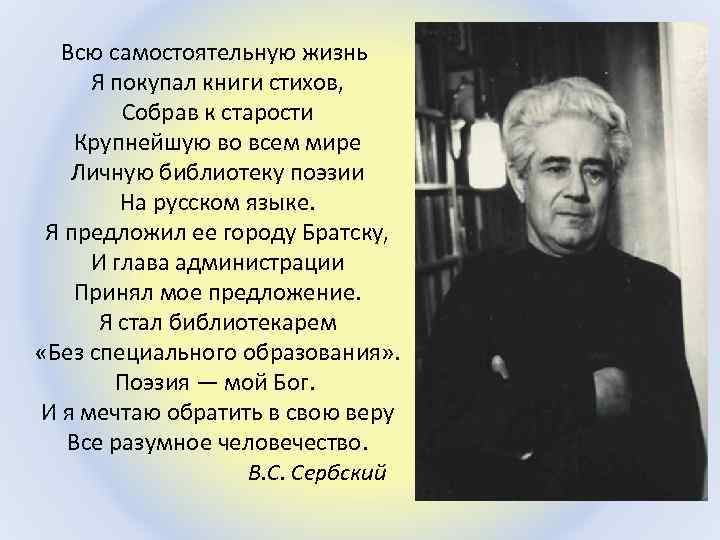 Всю самостоятельную жизнь
Я покупал книги стихов,
Собрав к старости
Крупнейшую во всем мире
Личную библиотеку поэзии
На русском языке.
Я предложил ее городу Братску,
И глава администрации
Принял мое предложение.
Я стал библиотекарем
«Без специального образования».
Поэзия — мой Бог.
И я мечтаю обратить в свою веру
Все разумное человечество.
В.С. Сербский